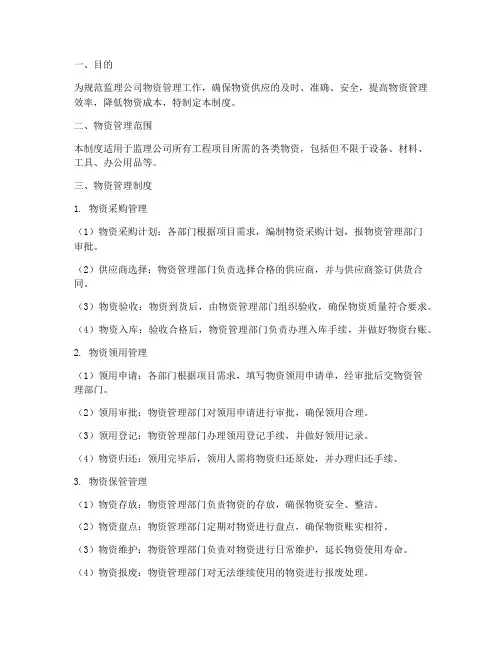 一、目的

为规范监理公司物资管理工作，确保物资供应的及时、准确、安全，提高物资管理效率，降低物资成本，特制定本制度。

二、物资管理范围

本制度适用于监理公司所有工程项目所需的各类物资，包括但不限于设备、材料、工具、办公用品等。

三、物资管理制度

1. 物资采购管理

（1）物资采购计划：各部门根据项目需求，编制物资采购计划，报物资管理部门审批。

（2）供应商选择：物资管理部门负责选择合格的供应商，并与供应商签订供货合同。

（3）物资验收：物资到货后，由物资管理部门组织验收，确保物资质量符合要求。

（4）物资入库：验收合格后，物资管理部门负责办理入库手续，并做好物资台账。

2. 物资领用管理

（1）领用申请：各部门根据项目需求，填写物资领用申请单，经审批后交物资管理部门。

（2）领用审批：物资管理部门对领用申请进行审批，确保领用合理。

（3）领用登记：物资管理部门办理领用登记手续，并做好领用记录。

（4）物资归还：领用完毕后，领用人需将物资归还原处，并办理归还手续。

3. 物资保管管理

（1）物资存放：物资管理部门负责物资的存放，确保物资安全、整洁。

（2）物资盘点：物资管理部门定期对物资进行盘点，确保物资账实相符。

（3）物资维护：物资管理部门负责对物资进行日常维护，延长物资使用寿命。

（4）物资报废：物资管理部门对无法继续使用的物资进行报废处理。